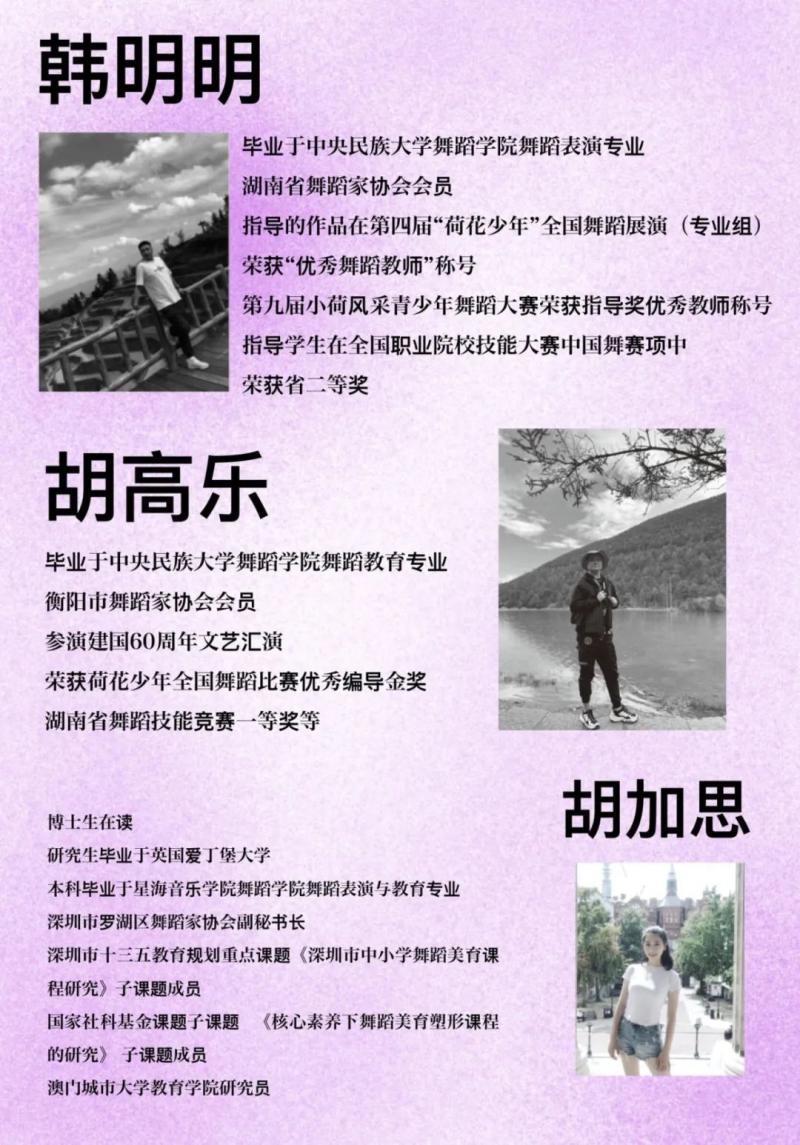 韩明明

毕业于中央民族大学舞蹈学院舞蹈表演专业
湖南省舞蹈家协会会员
指导的作品在第四届“荷花少年”全国舞蹈展演（专业组）
荣获“优秀舞蹈教师”称号
第九届小荷风采青少年舞蹈大赛荣获指导奖优秀教师称号
指导学生在全国职业院校技能大赛中国舞赛项中
荣获省二等奖

胡高乐

毕业于中央民族大学舞蹈学院舞蹈教育专业
衡阳市舞蹈家协会会员
参演建国60周年文艺汇演
荣获荷花少年全国舞蹈比赛优秀编导金奖
湖南省舞蹈技能竞赛一等奖等

胡加思

博士生在读
研究生毕业于英国爱丁堡大学
本科毕业于星海音乐学院舞蹈学院舞蹈表演与教育专业
深圳市罗湖区舞蹈家协会副秘书长
深圳市十三五教育规划重点课题《深圳市中小学舞蹈美育课程研究》子课题成员
国家社科基金课题子课题 《核心素养下舞蹈美育塑形课程的研究》 子课题成员
澳门城市大学教育学院研究员